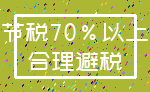 节税70%以上
合理避税